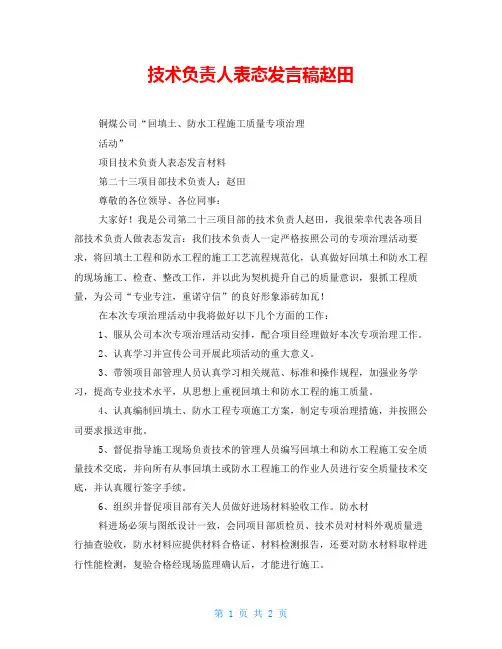 技术负责人表态发言稿赵田

铜煤公司“回填土、防水工程施工质量专项治理

活动”

项目技术负责人表态发言材料

第二十三项目部技术负责人：赵田

尊敬的各位领导、各位同事：

大家好！我是公司第二十三项目部的技术负责人赵田，我很荣幸代表各项目部技术负责人做表态发言：我们技术负责人一定严格按照公司的专项治理活动要求，将回填土工程和防水工程的施工工艺流程规范化，认真做好回填土和防水工程的现场施工、检查、整改工作，并以此为契机提升自己的质量意识，狠抓工程质量，为公司“专业专注，重诺守信”的良好形象添砖加瓦！

在本次专项治理活动中我将做好以下几个方面的工作：

1、服从公司本次专项治理活动安排，配合项目经理做好本次专项治理工作。

2、认真学习并宣传公司开展此项活动的重大意义。

3、带领项目部管理人员认真学习相关规范、标准和操作规程，加强业务学习，提高专业技术水平，从思想上重视回填土和防水工程的施工质量。

4、认真编制回填土、防水工程专项施工方案，制定专项治理措施，并按照公司要求报送审批。

5、督促指导施工现场负责技术的管理人员编写回填土和防水工程施工安全质量技术交底，并向所有从事回填土或防水工程施工的作业人员进行安全质量技术交底，并认真履行签字手续。

6、组织并督促项目部有关人员做好进场材料验收工作。防水材

料进场必须与图纸设计一致，会同项目部质检员、技术员对材料外观质量进行抽查验收，防水材料应提供材料合格证、材料检测报告，还要对防水材料取样进行性能检测，复验合格经现场监理确认后，才能进行施工。

第 1 页 共 2 页